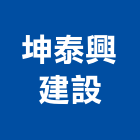 坤泰興
建設